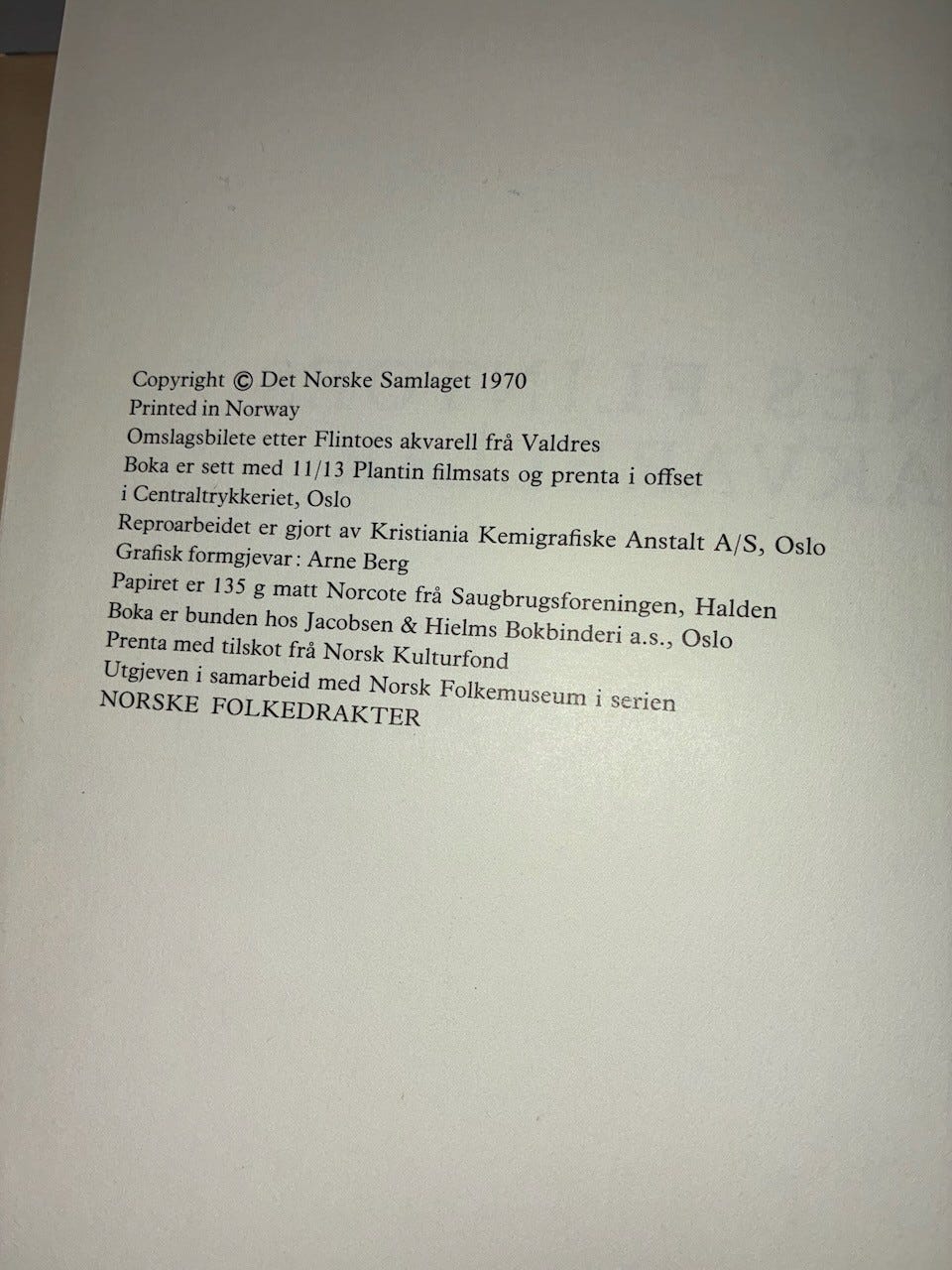 Copyright © Det Norske Samlaget 1970
Printed in Norway
Omslagsbilete etter Flintoes akvarell frå Valdres
Boka er sett med 11/13 Plantin filmsats og prenta i offset i Centraltrykkeriet, Oslo
Reproarbeidet er gjort av Kristiania Kemigrafiske Anstalt A/S, Oslo
Grafisk formgjevar: Arne Berg
Papiret er 135 g matt Norcote frå Saugbrugsforeningen, Halden
Boka er bunden hos Jacobsen & Hielms Bokbinderi a.s., Oslo
Prenta med tilskot frå Norsk Kulturfond
Utgjeven i samarbeid med Norsk Folkemuseum i serien
NORSKE FOLKEDRAKTER